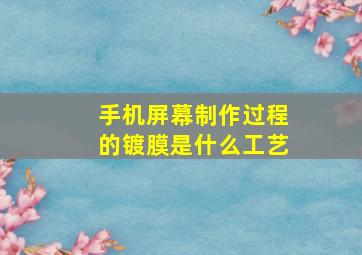 手机屏幕制作过程的镀膜是什么工艺